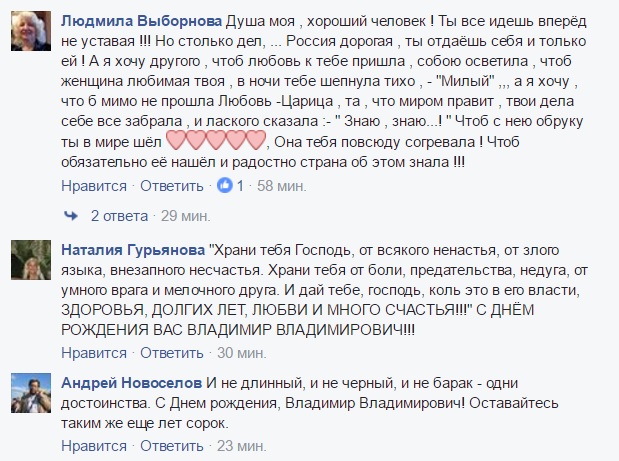 Людмила Выборнова Душа моя , хороший человек ! Ты все идешь вперёд не уставая !!! Но столько дел, ... Россия дорогая , ты отдаёшь себя и только ей ! А я хочу другого , чтоб любовь к тебе пришла , собою осветила , чтоб женщина любимая твоя , в ночи тебе шепнула тихо , - "Милый" ,,, а я хочу , что б мимо не прошла Любовь -Царица , та , что миром правит , твои дела себе все забрала , и лаского сказала :- " Знаю , знаю...! " Чтоб с нею обруку ты в мире шёл , Она тебя повсюду согревала ! Чтоб обязательно её нашёл и радостно страна об этом знала !!!

Нравится · Ответить · 1 · 58 мин.

2 ответа · 29 мин.

Наталия Гурьянова "Храни тебя Господь, от всякого ненастья, от злого языка, внезапного несчастья. Храни тебя от боли, предательства, недуга, от умного врага и мелочного друга. И дай тебе, господь, коль это в его власти, ЗДОРОВЬЯ, ДОЛГИХ ЛЕТ, ЛЮБВИ И МНОГО СЧАСТЬЯ!!!" С ДНЁМ РОЖДЕНИЯ ВАС ВЛАДИМИР ВЛАДИМИРОВИЧ!!!

Нравится · Ответить · 30 мин.

Андрей Новоселов И не длинный, и не черный, и не барак - одни достоинства. С Днем рождения, Владимир Владимирович! Оставайтесь таким же еще лет сорок.

Нравится · Ответить · 23 мин.